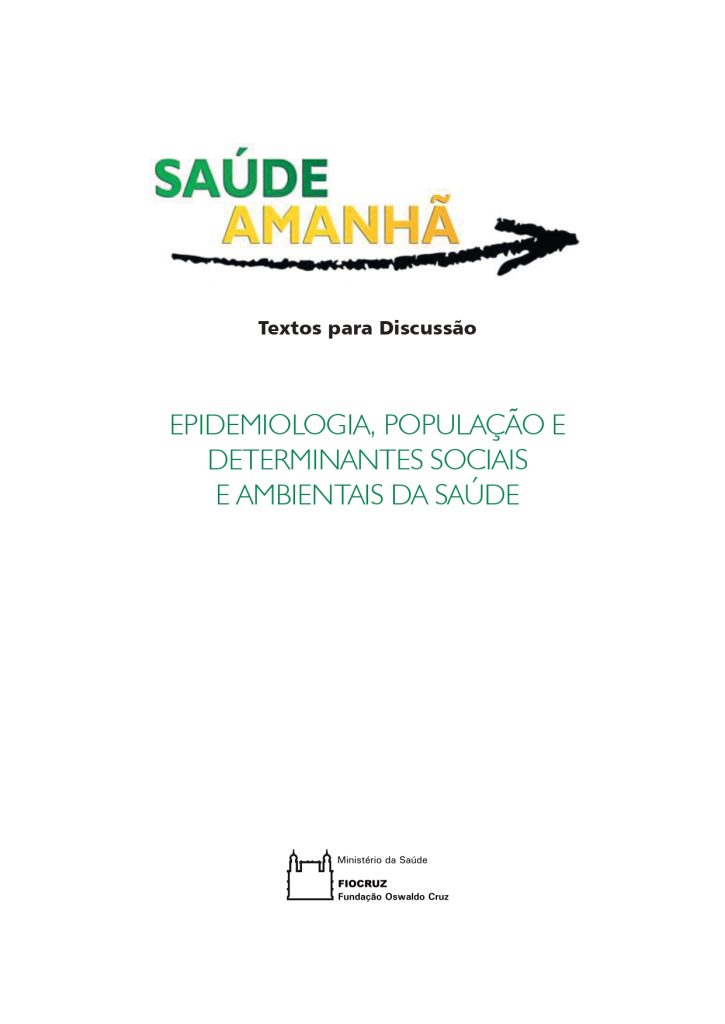 SAÚDE
AMANHÃ

Textos para Discussão

EPIDEMIOLOGIA, POPULAÇÃO E DETERMINANTES SOCIAIS E AMBIENTAIS DA SAÚDE

Ministério da Saúde
FIOCRUZ
Fundação Oswaldo Cruz